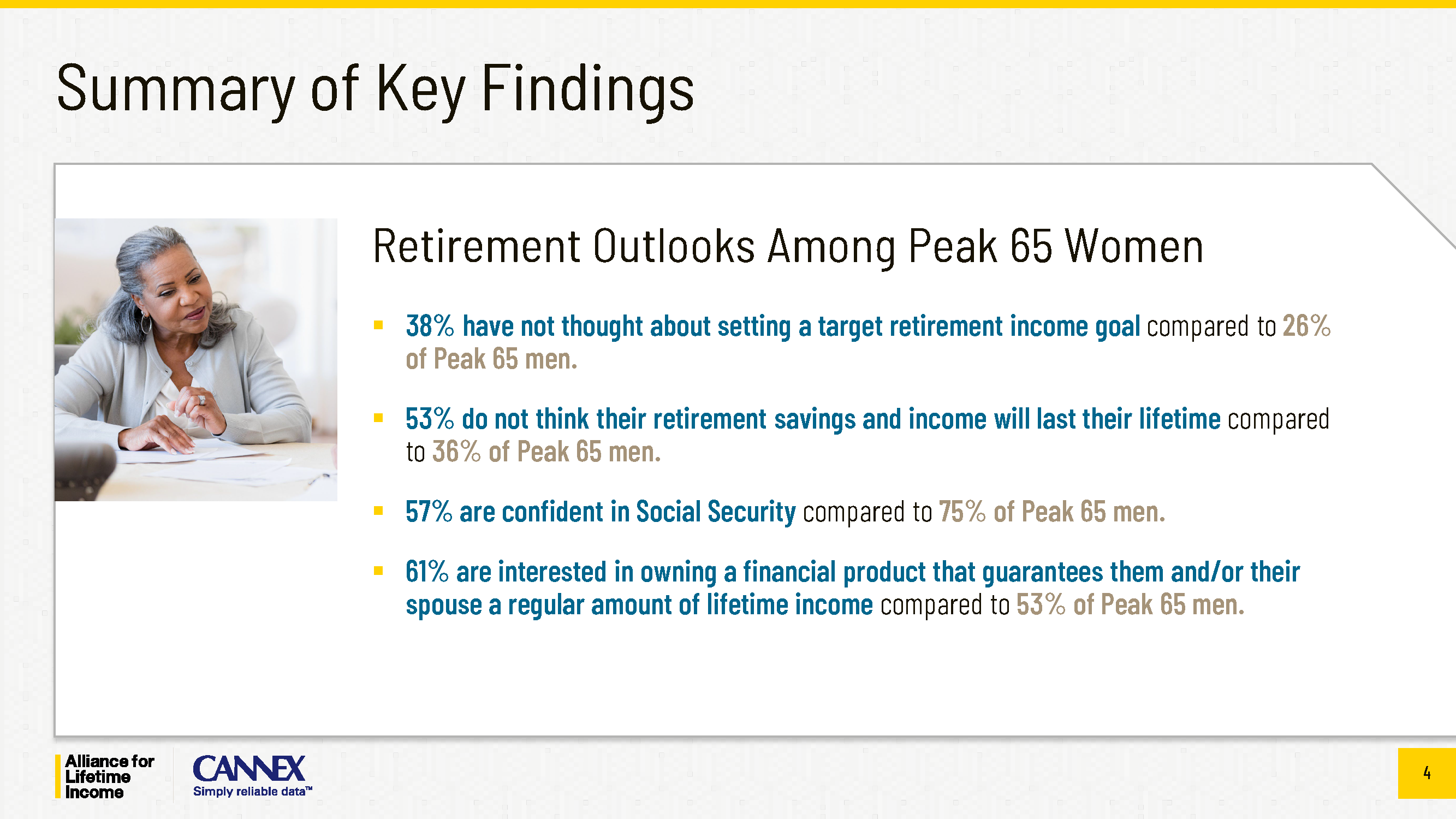 Summary of Key Findings

Retirement Outlooks Among Peak 65 Women

• 38% have not thought about setting a target retirement income goal compared to 26% of Peak 65 men.

• 53% do not think their retirement savings and income will last their lifetime compared to 36% of Peak 65 men.

• 57% are confident in Social Security compared to 75% of Peak 65 men.

• 61% are interested in owning a financial product that guarantees them and/or their spouse a regular amount of lifetime income compared to 53% of Peak 65 men.

Alliance for
Lifetime
Income

CANNEX
Simply reliable data™

4